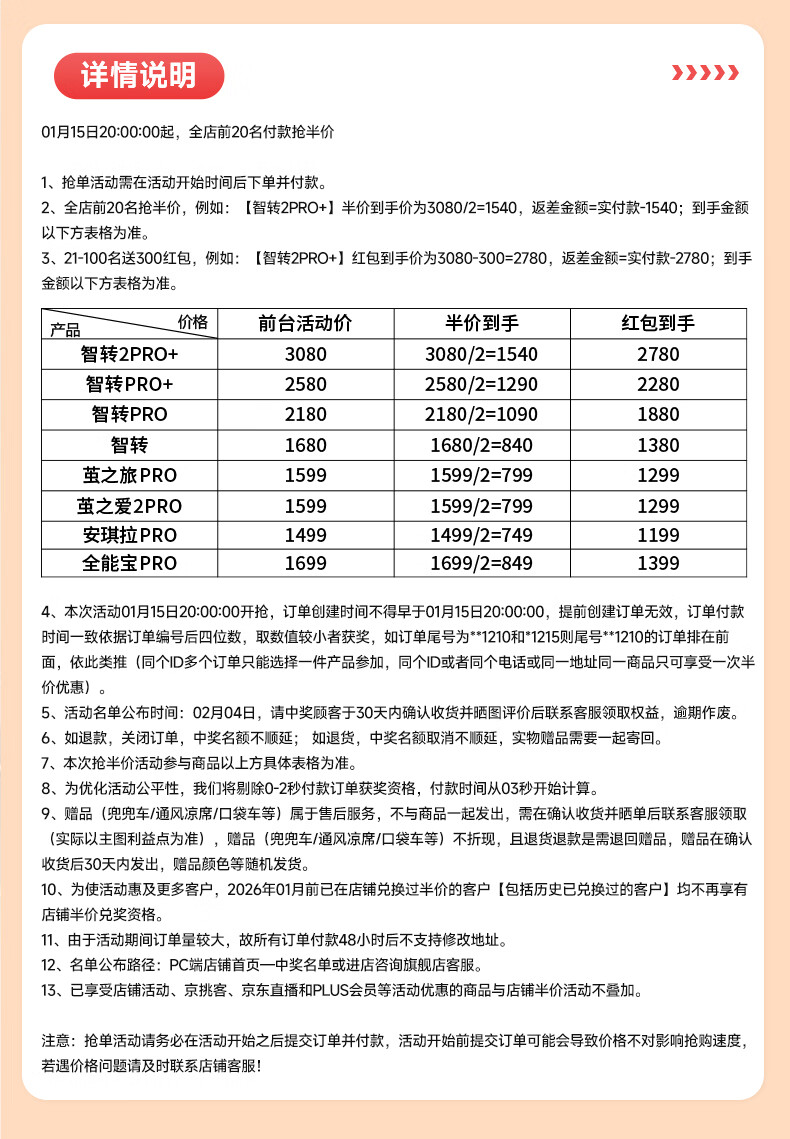 详情说明

01月15日20:00:00起，全店前20名付款抢半价

1、抢单活动需在活动开始时间后下单并付款。
2、全店前20名抢半价，例如：【智转2PRO+】半价到手价为3080/2=1540，返差金额=实付款-1540；到手金额以下方表格为准。
3、21-100名送300红包，例如：【智转2PRO+】红包到手价为3080-300=2780，返差金额=实付款-2780；到手金额以下方表格为准。

| 价格 产品 | 前台活动价 | 半价到手 | 红包到手 |
|---|---|---|---|
| 智转2PRO+ | 3080 | 3080/2=1540 | 2780 |
| 智转PRO+ | 2580 | 2580/2=1290 | 2280 |
| 智转PRO | 2180 | 2180/2=1090 | 1880 |
| 智转 | 1680 | 1680/2=840 | 1380 |
| 茧之旅PRO | 1599 | 1599/2=799 | 1299 |
| 茧之爱2PRO | 1599 | 1599/2=799 | 1299 |
| 安琪拉PRO | 1499 | 1499/2=749 | 1199 |
| 全能宝PRO | 1699 | 1699/2=849 | 1399 |

4、本次活动01月15日20:00:00开抢，订单创建时间不得早于01月15日20:00:00，提前创建订单无效，订单付款时间一致依据订单编号后四位数，取数值较小者获奖，如订单尾号为**1210和*1215则尾号**1210的订单排在前面，依此类推（同个ID多个订单只能选择一件产品参加，同个ID或者同个电话或同一地址同一商品只可享受一次半价优惠）。
5、活动名单公布时间：02月04日，请中奖顾客于30天内确认收货并晒图评价后联系客服领取权益，逾期作废。
6、如退款，关闭订单，中奖名额不顺延；如退货，中奖名额取消不顺延，实物赠品需要一起寄回。
7、本次抢半价活动参与商品以上方具体表格为准。
8、为优化活动公平性，我们将剔除0-2秒付款订单获奖资格，付款时间从03秒开始计算。
9、赠品（兜兜车/通风凉席/口袋车等）属于售后服务，不与商品一起发出，需在确认收货并晒单后联系客服领取（实际以主图利益点为准），赠品（兜兜车/通风凉席/口袋车等）不折现，且退货退款是需退回赠品，赠品在确认收货后30天内发出，赠品颜色等随机发货。
10、为使活动惠及更多客户，2026年01月前已在店铺兑换过半价的客户【包括历史已兑换过的客户】均不再享有店铺半价兑奖资格。
11、由于活动期间订单量较大，故所有订单付款48小时后不支持修改地址。
12、名单公布路径：PC端店铺首页一中奖名单或进店咨询旗舰店客服。
13、已享受店铺活动、京挑客、京东直播和PLUS会员等活动优惠的商品与店铺半价活动不叠加。

注意：抢单活动请务必在活动开始之后提交订单并付款，活动开始前提交订单可能会导致价格不对影响抢购速度，若遇价格问题请及时联系店铺客服！